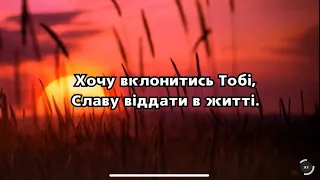 Хочу вклонитись Тобі,
Славу віддати в житті.